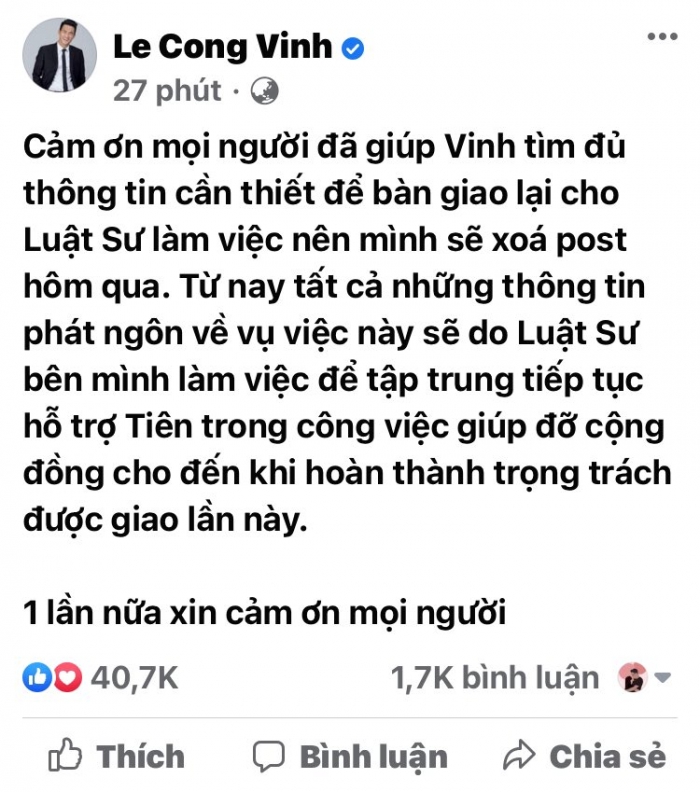 Le Cong Vinh
27 phút ·

Cảm ơn mọi người đã giúp Vinh tìm đủ thông tin cần thiết để bàn giao lại cho Luật Sư làm việc nên mình sẽ xoá post hôm qua. Từ nay tất cả những thông tin phát ngôn về vụ việc này sẽ do Luật Sư bên mình làm việc để tập trung tiếp tục hỗ trợ Tiên trong công việc giúp đỡ cộng đồng cho đến khi hoàn thành trọng trách được giao lần này.

1 lần nữa xin cảm ơn mọi người

40,7K
1,7K bình luận

Thích
Bình luận
Chia sẻ